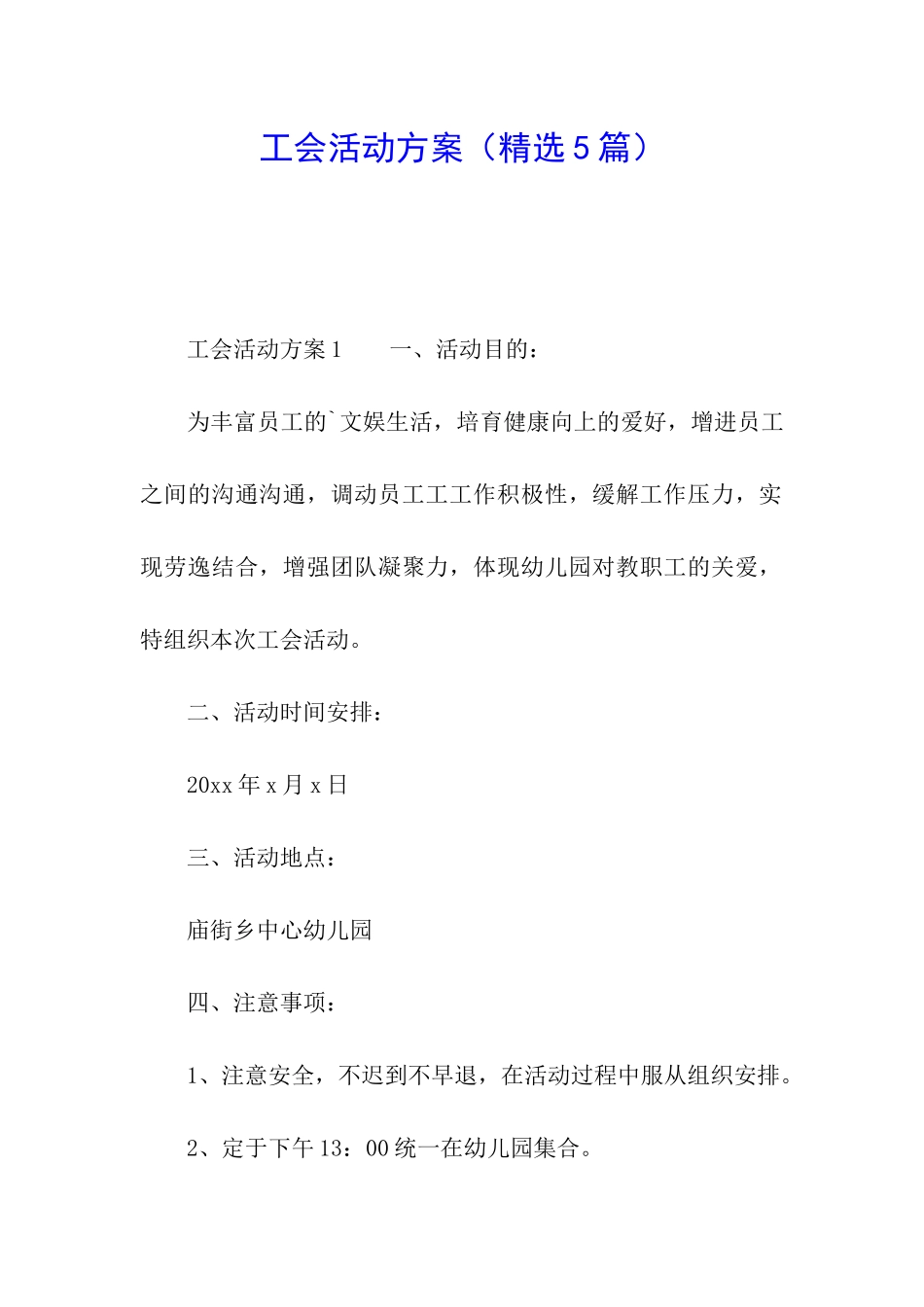 工会活动方案（精选5篇）

工会活动方案1　　一、活动目的：

为丰富员工的`文娱生活，培育健康向上的爱好，增进员工之间的沟通沟通，调动员工工工作积极性，缓解工作压力，实现劳逸结合，增强团队凝聚力，体现幼儿园对教职工的关爱，特组织本次工会活动。

二、活动时间安排：

20xx年x月x日

三、活动地点：

庙街乡中心幼儿园

四、注意事项：

1、注意安全，不迟到不早退，在活动过程中服从组织安排。

2、定于下午13：00统一在幼儿园集合。